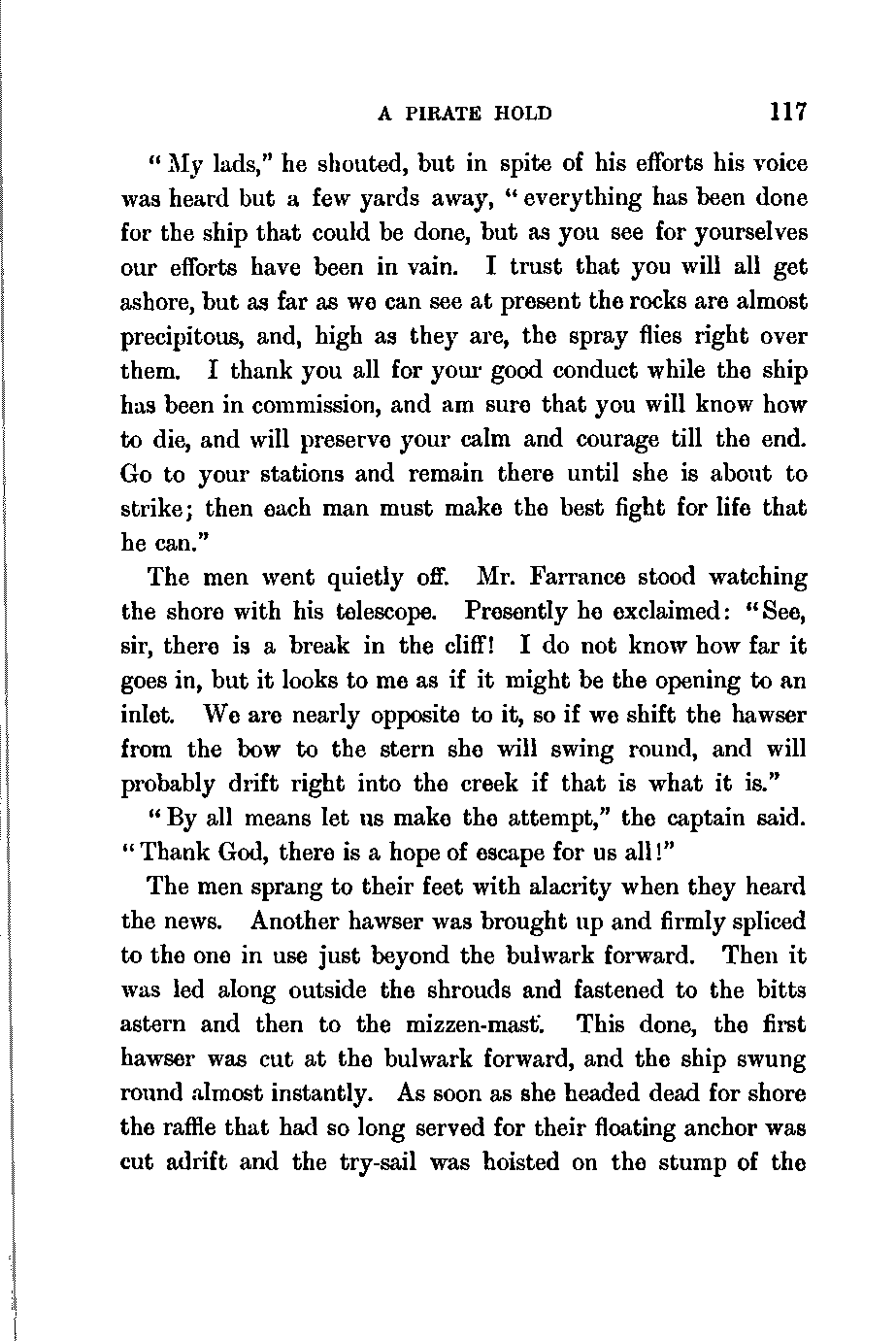 A PIRATE HOLD 117

"My lads," he shouted, but in spite of his efforts his voice was heard but a few yards away, "everything has been done for the ship that could be done, but as you see for yourselves our efforts have been in vain. I trust that you will all get ashore, but as far as we can see at present the rocks are almost precipitous, and, high as they are, the spray flies right over them. I thank you all for your good conduct while the ship has been in commission, and am sure that you will know how to die, and will preserve your calm and courage till the end. Go to your stations and remain there until she is about to strike; then each man must make the best fight for life that he can."

The men went quietly off. Mr. Farrance stood watching the shore with his telescope. Presently he exclaimed: "See, sir, there is a break in the cliff! I do not know how far it goes in, but it looks to me as if it might be the opening to an inlet. We are nearly opposite to it, so if we shift the hawser from the bow to the stern she will swing round, and will probably drift right into the creek if that is what it is."

"By all means let us make the attempt," the captain said. "Thank God, there is a hope of escape for us all!"

The men sprang to their feet with alacrity when they heard the news. Another hawser was brought up and firmly spliced to the one in use just beyond the bulwark forward. Then it was led along outside the shrouds and fastened to the bitts astern and then to the mizzen-mast. This done, the first hawser was cut at the bulwark forward, and the ship swung round almost instantly. As soon as she headed dead for shore the raffle that had so long served for their floating anchor was cut adrift and the try-sail was hoisted on the stump of the